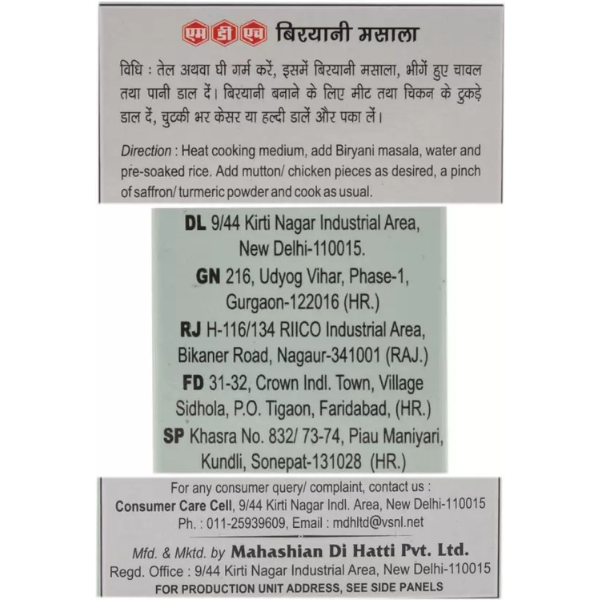 एम डी एच बिरयानी मसाला

विधि : तेल अथवा घी गर्म करें, इसमें बिरयानी मसाला, भीगें हुए चावल तथा पानी डाल दें। बिरयानी बनाने के लिए मीट तथा चिकन के टुकड़े डाल दें, चुटकी भर केसर या हल्दी डालें और पका लें।

Direction : Heat cooking medium, add Biryani masala, water and pre-soaked rice. Add mutton/ chicken pieces as desired, a pinch of saffron/ turmeric powder and cook as usual.

DL 9/44 Kirti Nagar Industrial Area, New Delhi-110015.
GN 216, Udyog Vihar, Phase-1, Gurgaon-122016 (HR.)
RJ H-116/134 RIICO Industrial Area, Bikaner Road, Nagaur-341001 (RAJ.)
FD 31-32, Crown Indl. Town, Village Sidhola, P.O. Tigaon, Faridabad, (HR.)
SP Khasra No. 832/ 73-74, Piau Maniyari, Kundli, Sonepat-131028 (HR.)

For any consumer query/ complaint, contact us :
Consumer Care Cell, 9/44 Kirti Nagar Indl. Area, New Delhi-110015
Ph. : 011-25939609, Email : mdhltd@vsnl.net

Mfd. & Mktd. by Mahashian Di Hatti Pvt. Ltd.
Regd. Office : 9/44 Kirti Nagar Industrial Area, New Delhi-110015
FOR PRODUCTION UNIT ADDRESS, SEE SIDE PANELS